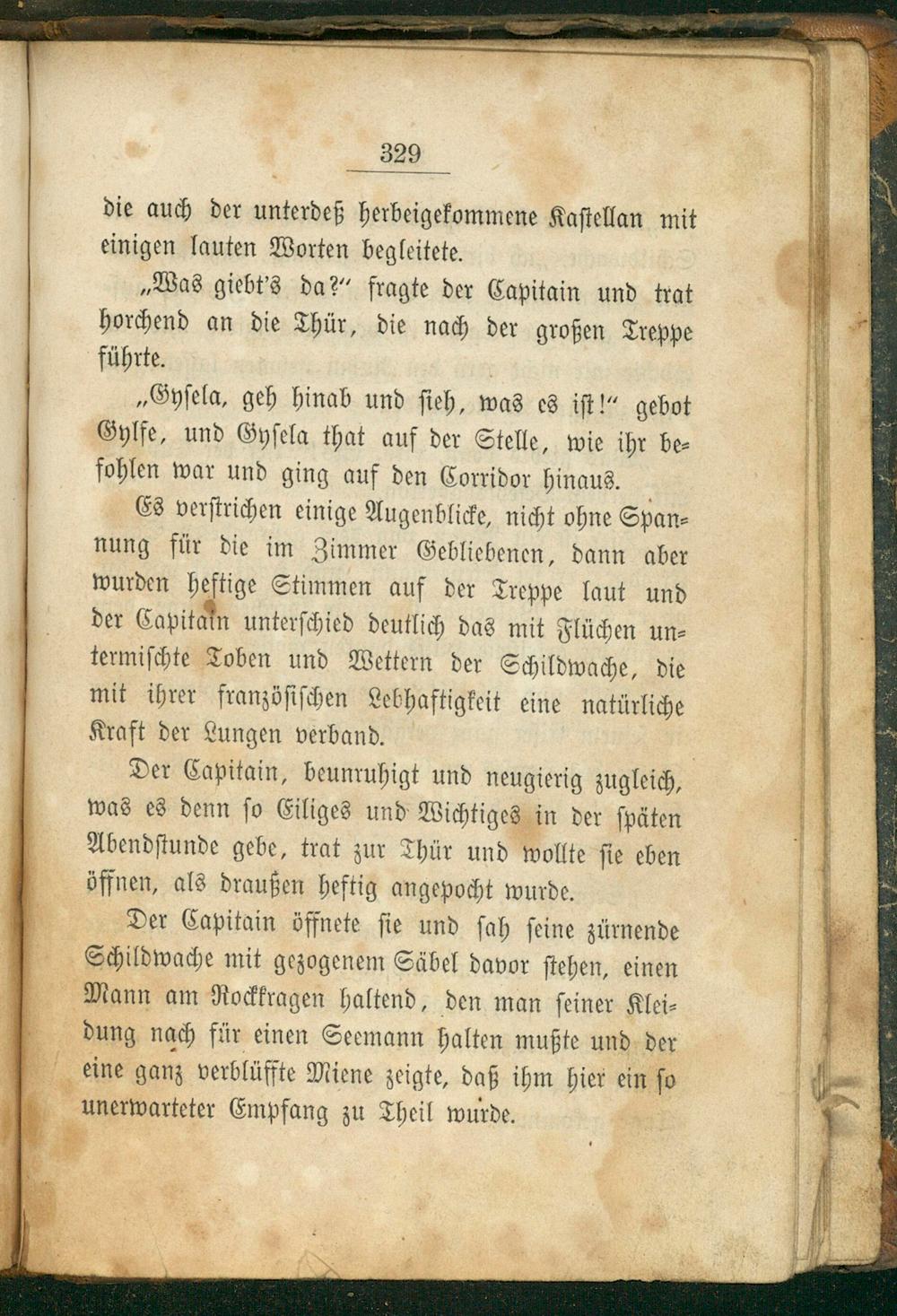 329

die auch der unterdeß herbeigekommene Kastellan mit einigen lauten Worten begleitete.

„Was giebt's da?" fragte der Capitain und trat horchend an die Thür, die nach der großen Treppe führte.

„Gysela, geh hinab und sieh, was es ist!" gebot Gylfe, und Gysela that auf der Stelle, wie ihr befohlen war und ging auf den Corridor hinaus.

Es verstrichen einige Augenblicke, nicht ohne Spannung für die im Zimmer Gebliebenen, dann aber wurden heftige Stimmen auf der Treppe laut und der Capitain unterschied deutlich das mit Flüchen untermischte Toben und Wettern der Schildwache, die mit ihrer französischen Lebhaftigkeit eine natürliche Kraft der Lungen verband.

Der Capitain, beunruhigt und neugierig zugleich, was es denn so Eiliges und Wichtiges in der späten Abendstunde gebe, trat zur Thür und wollte sie eben öffnen, als draußen heftig angepocht wurde.

Der Capitain öffnete sie und sah seine zürnende Schildwache mit gezogenem Säbel davor stehen, einen Mann am Rockkragen haltend, den man seiner Kleidung nach für einen Seemann halten mußte und der eine ganz verblüffte Miene zeigte, daß ihm hier ein so unerwarteter Empfang zu Theil wurde.